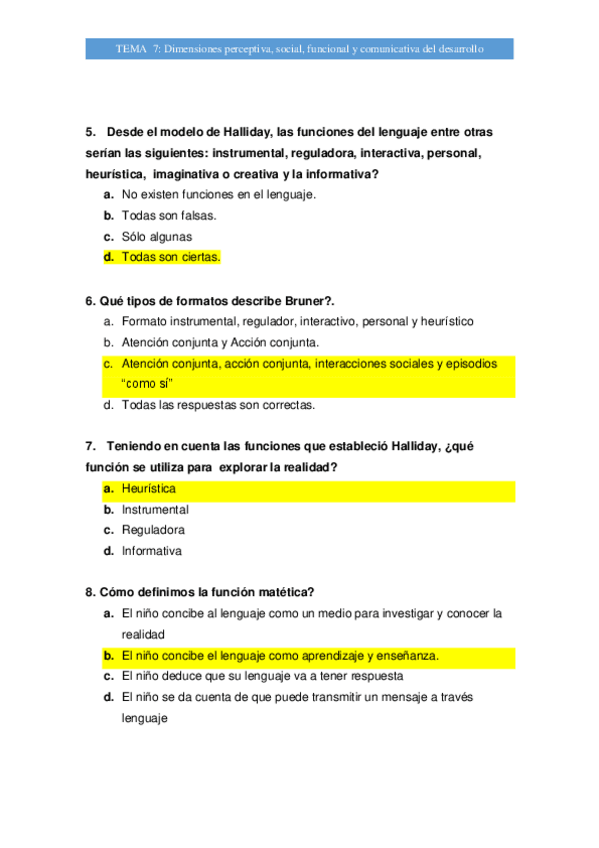 TEMA 7: Dimensiones perceptiva, social, funcional y comunicativa del desarrollo

5. Desde el modelo de Halliday, las funciones del lenguaje entre otras serían las siguientes: instrumental, reguladora, interactiva, personal, heurística, imaginativa o creativa y la informativa?

a. No existen funciones en el lenguaje.
b. Todas son falsas.
c. Sólo algunas
d. Todas son ciertas.

6. Qué tipos de formatos describe Bruner?.

a. Formato instrumental, regulador, interactivo, personal y heurístico
b. Atención conjunta y Acción conjunta.
c. Atención conjunta, acción conjunta, interacciones sociales y episodios "como sí"
d. Todas las respuestas son correctas.

7. Teniendo en cuenta las funciones que estableció Halliday, ¿qué función se utiliza para explorar la realidad?

a. Heurística
b. Instrumental
c. Reguladora
d. Informativa

8. Cómo definimos la función matética?

a. El niño concibe al lenguaje como un medio para investigar y conocer la realidad
b. El niño concibe el lenguaje como aprendizaje y enseñanza.
c. El niño deduce que su lenguaje va a tener respuesta
d. El niño se da cuenta de que puede transmitir un mensaje a través lenguaje